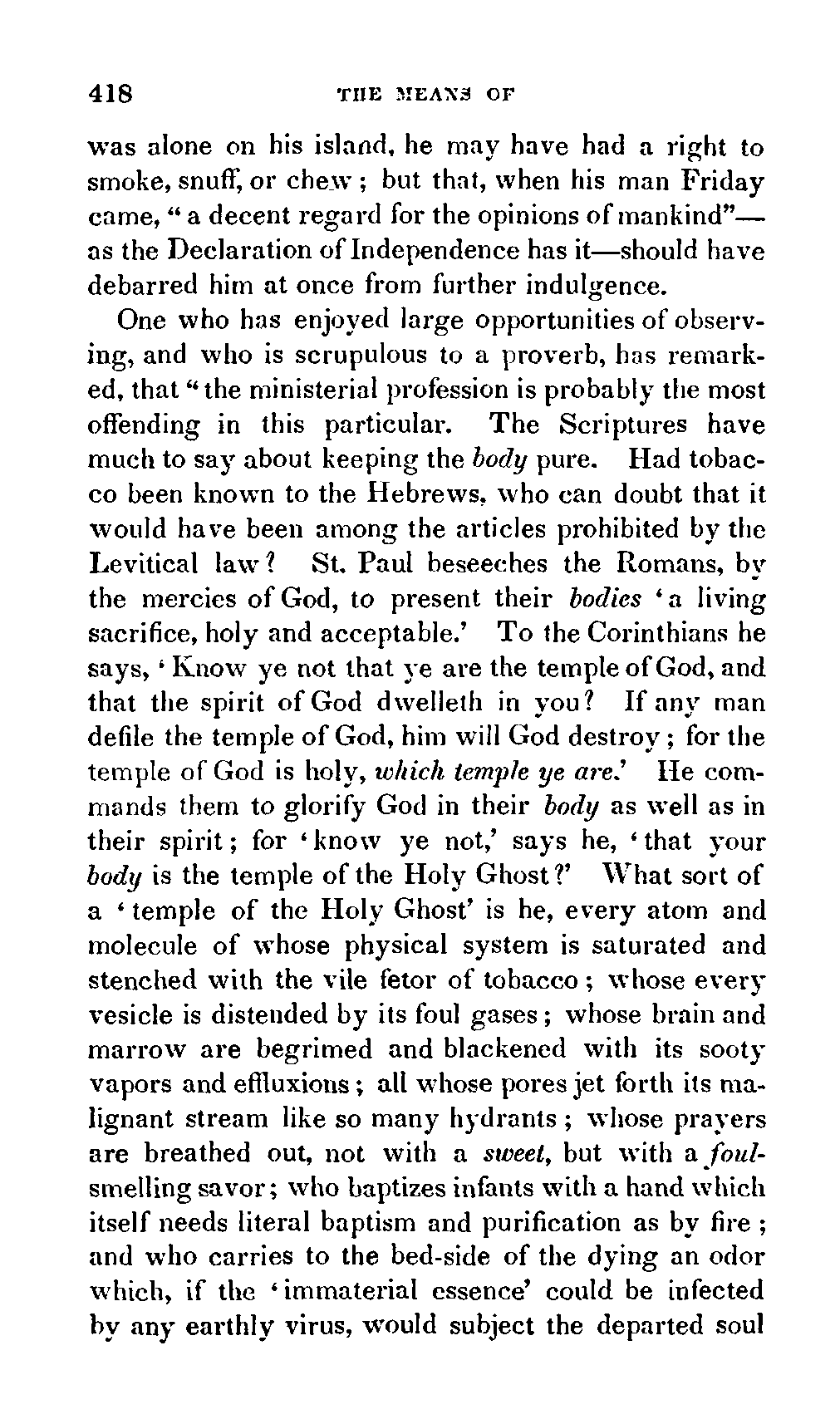 418 THE MEANS OF

was alone on his island, he may have had a right to smoke, snuff, or chew; but that, when his man Friday came, "a decent regard for the opinions of mankind"—as the Declaration of Independence has it—should have debarred him at once from further indulgence.

One who has enjoyed large opportunities of observing, and who is scrupulous to a proverb, has remarked, that "the ministerial profession is probably the most offending in this particular. The Scriptures have much to say about keeping the body pure. Had tobacco been known to the Hebrews, who can doubt that it would have been among the articles prohibited by the Levitical law? St. Paul beseeches the Romans, by the mercies of God, to present their bodies 'a living sacrifice, holy and acceptable.' To the Corinthians he says, 'Know ye not that ye are the temple of God, and that the spirit of God dwelleth in you? If any man defile the temple of God, him will God destroy; for the temple of God is holy, which temple ye are.' He commands them to glorify God in their body as well as in their spirit; for 'know ye not,' says he, 'that your body is the temple of the Holy Ghost?' What sort of a 'temple of the Holy Ghost' is he, every atom and molecule of whose physical system is saturated and stenched with the vile fetor of tobacco; whose every vesicle is distended by its foul gases; whose brain and marrow are begrimed and blackened with its sooty vapors and effluxions; all whose pores jet forth its malignant stream like so many hydrants; whose prayers are breathed out, not with a sweet, but with a foul-smelling savor; who baptizes infants with a hand which itself needs literal baptism and purification as by fire; and who carries to the bed-side of the dying an odor which, if the 'immaterial essence' could be infected by any earthly virus, would subject the departed soul